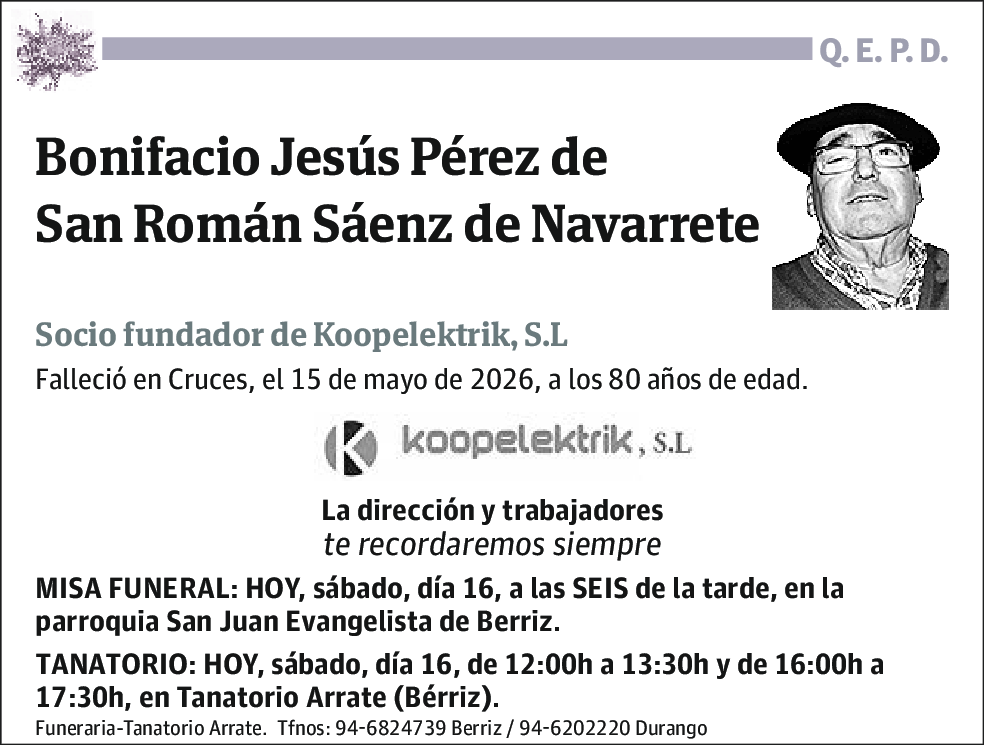 Q. E. P. D.

Bonifacio Jesús Pérez de San Román Sáenz de Navarrete

Socio fundador de Koopelektrik, S.L

Falleció en Cruces, el 15 de mayo de 2026, a los 80 años de edad.

koopelektrik, S.L

La dirección y trabajadores
te recordaremos siempre

MISA FUNERAL: HOY, sábado, día 16, a las SEIS de la tarde, en la parroquia San Juan Evangelista de Berriz.

TANATORIO: HOY, sábado, día 16, de 12:00h a 13:30h y de 16:00h a 17:30h, en Tanatorio Arrate (Bérriz).

Funeraria-Tanatorio Arrate. Tfnos: 94-6824739 Berriz / 94-6202220 Durango